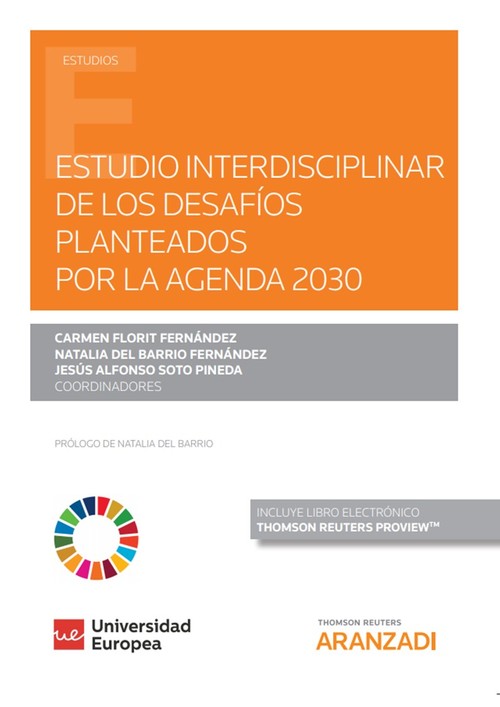 ESTUDIOS

ESTUDIO INTERDISCIPLINAR DE LOS DESAFÍOS PLANTEADOS POR LA AGENDA 2030

CARMEN FLORIT FERNÁNDEZ
NATALIA DEL BARRIO FERNÁNDEZ
JESÚS ALFONSO SOTO PINEDA
COORDINADORES

PRÓLOGO DE NATALIA DEL BARRIO

INCLUYE LIBRO ELECTRÓNICO
THOMSON REUTERS PROVIEW™

ue Universidad Europea

THOMSON REUTERS
ARANZADI